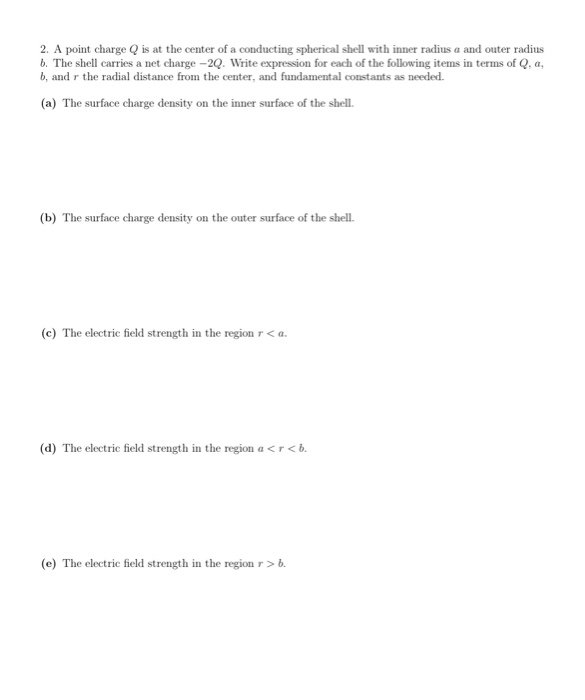 2. A point charge $Q$ is at the center of a conducting spherical shell with inner radius $a$ and outer radius $b$. The shell carries a net charge $-2Q$. Write expression for each of the following items in terms of $Q$, $a$, $b$, and $r$ the radial distance from the center, and fundamental constants as needed.

(a) The surface charge density on the inner surface of the shell.

(b) The surface charge density on the outer surface of the shell.

(c) The electric field strength in the region $r < a$.

(d) The electric field strength in the region $a < r < b$.

(e) The electric field strength in the region $r > b$.